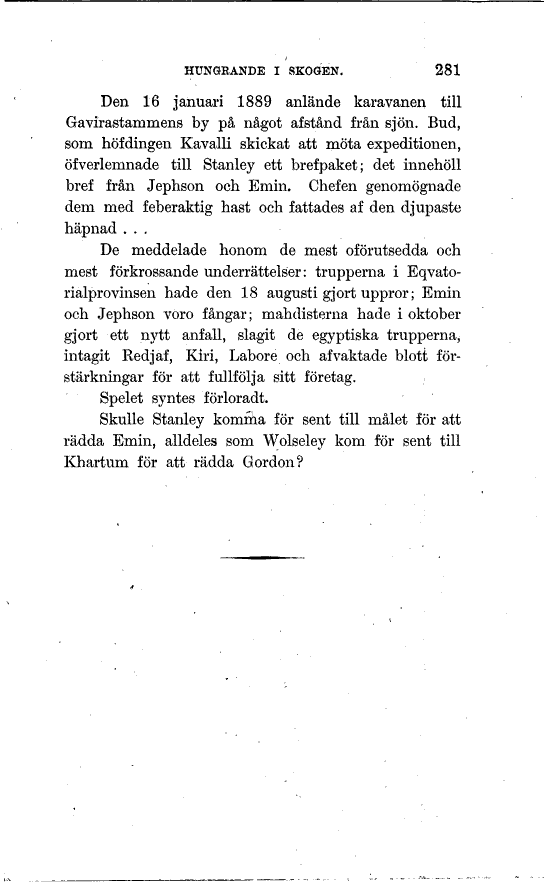 HUNGRANDE I SKOGEN. 281

Den 16 januari 1889 anlände karavanen till Gavirastammens by på något afstånd från sjön. Bud, som höfdingen Kavalli skickat att möta expeditionen, öfverlemnade till Stanley ett brefpaket; det innehöll bref från Jephson och Emin. Chefen genomögnade dem med feberaktig hast och fattades af den djupaste häpnad . . .

De meddelade honom de mest oförutsedda och mest förkrossande underrättelser: trupperna i Eqvatorialprovinsen hade den 18 augusti gjort uppror; Emin och Jephson voro fångar; mahdisterna hade i oktober gjort ett nytt anfall, slagit de egyptiska trupperna, intagit Redjaf, Kiri, Labore och afvaktade blott förstärkningar för att fullfölja sitt företag.

Spelet syntes förloradt.

Skulle Stanley komma för sent till målet för att rädda Emin, alldeles som Wolseley kom för sent till Khartum för att rädda Gordon?